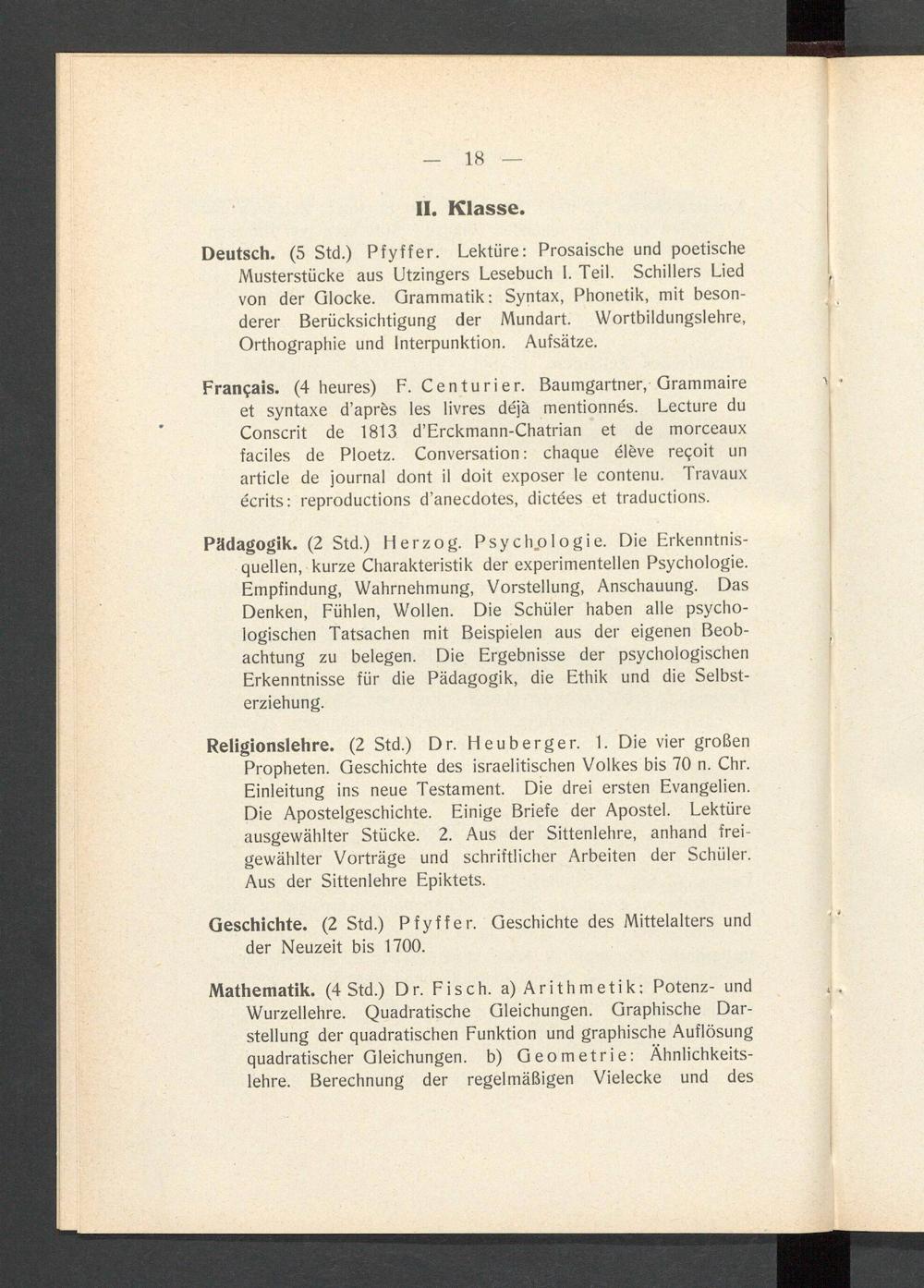 — 18 —

II. Klasse.

Deutsch. (5 Std.) Pfyffer. Lektüre: Prosaische und poetische Musterstücke aus Utzingers Lesebuch I. Teil. Schillers Lied von der Glocke. Grammatik: Syntax, Phonetik, mit besonderer Berücksichtigung der Mundart. Wortbildungslehre, Orthographie und Interpunktion. Aufsätze.

Français. (4 heures) F. Centurier. Baumgartner, Grammaire et syntaxe d'après les livres déjà mentionnés. Lecture du Conscrit de 1813 d'Erckmann-Chatrian et de morceaux faciles de Ploetz. Conversation: chaque élève reçoit un article de journal dont il doit exposer le contenu. Travaux écrits: reproductions d'anecdotes, dictées et traductions.

Pädagogik. (2 Std.) Herzog. Psychologie. Die Erkenntnisquellen, kurze Charakteristik der experimentellen Psychologie. Empfindung, Wahrnehmung, Vorstellung, Anschauung. Das Denken, Fühlen, Wollen. Die Schüler haben alle psychologischen Tatsachen mit Beispielen aus der eigenen Beobachtung zu belegen. Die Ergebnisse der psychologischen Erkenntnisse für die Pädagogik, die Ethik und die Selbsterziehung.

Religionslehre. (2 Std.) Dr. Heuberger. 1. Die vier großen Propheten. Geschichte des israelitischen Volkes bis 70 n. Chr. Einleitung ins neue Testament. Die drei ersten Evangelien. Die Apostelgeschichte. Einige Briefe der Apostel. Lektüre ausgewählter Stücke. 2. Aus der Sittenlehre, anhand freigewählter Vorträge und schriftlicher Arbeiten der Schüler. Aus der Sittenlehre Epiktets.

Geschichte. (2 Std.) Pfyffer. Geschichte des Mittelalters und der Neuzeit bis 1700.

Mathematik. (4 Std.) Dr. Fisch. a) Arithmetik: Potenz- und Wurzellehre. Quadratische Gleichungen. Graphische Darstellung der quadratischen Funktion und graphische Auflösung quadratischer Gleichungen. b) Geometrie: Ähnlichkeitslehre. Berechnung der regelmäßigen Vielecke und des